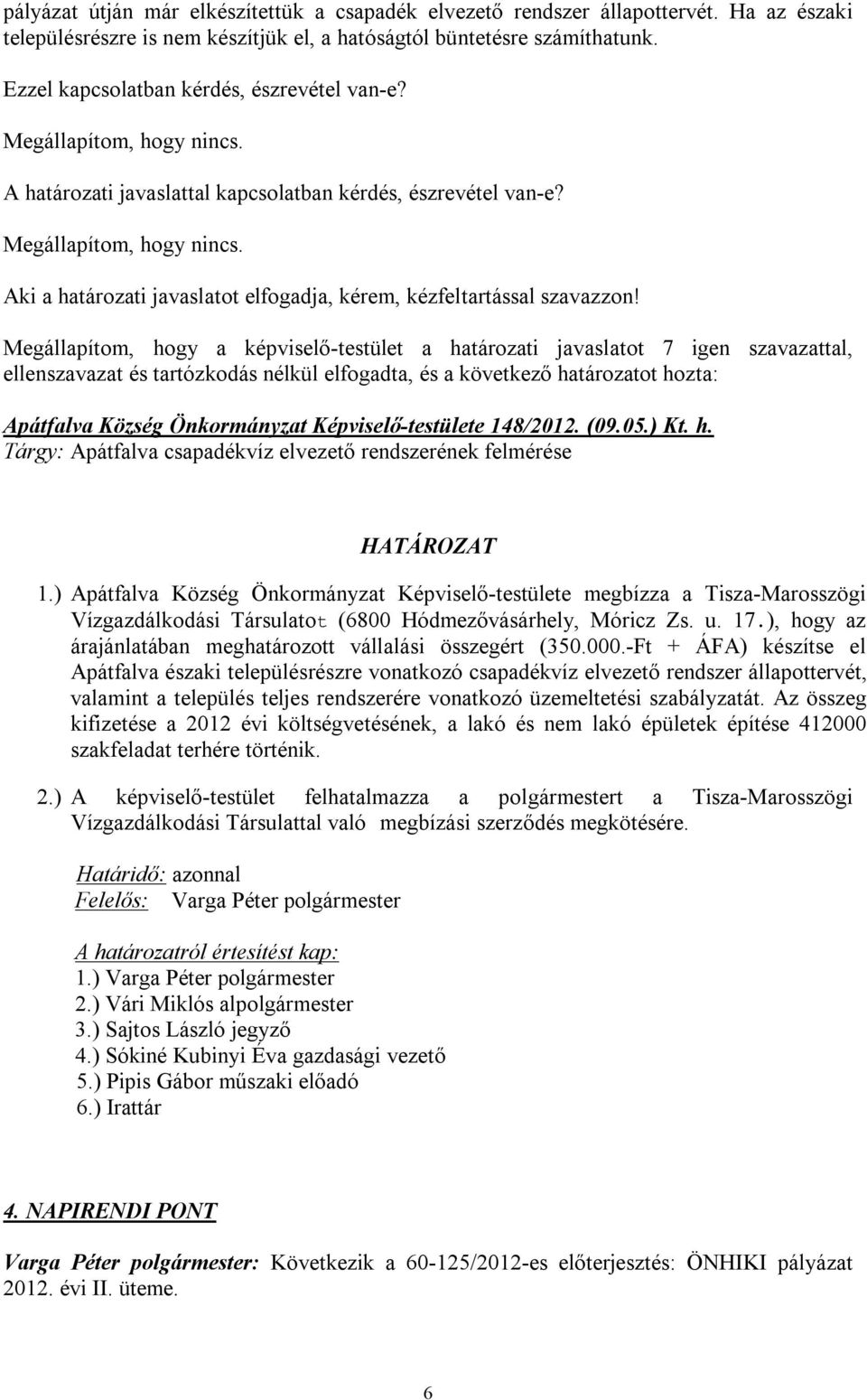 pályázat útján már elkészítettük a csapadék elvezető rendszer állapottervét. Ha az északi településrészre is nem készítjük el, a hatóságtól büntetésre számíthatunk.

Ezzel kapcsolatban kérdés, észrevétel van-e?

Megállapítom, hogy nincs.

A határozati javaslattal kapcsolatban kérdés, észrevétel van-e?

Megállapítom, hogy nincs.

Aki a határozati javaslatot elfogadja, kérem, kézfeltartással szavazzon!

Megállapítom, hogy a képviselő-testület a határozati javaslatot 7 igen szavazattal, ellenszavazat és tartózkodás nélkül elfogadta, és a következő határozatot hozta:

Apátfalva Község Önkormányzat Képviselő-testülete 148/2012. (09.05.) Kt. h.
Tárgy: Apátfalva csapadékvíz elvezető rendszerének felmérése

HATÁROZAT

1.) Apátfalva Község Önkormányzat Képviselő-testülete megbízza a Tisza-Marosszögi Vízgazdálkodási Társulatot (6800 Hódmezővásárhely, Móricz Zs. u. 17.), hogy az árajánlatában meghatározott vállalási összegért (350.000.-Ft + ÁFA) készítse el Apátfalva északi településrészre vonatkozó csapadékvíz elvezető rendszer állapottervét, valamint a település teljes rendszerére vonatkozó üzemeltetési szabályzatát. Az összeg kifizetése a 2012 évi költségvetésének, a lakó és nem lakó épületek építése 412000 szakfeladat terhére történik.

2.) A képviselő-testület felhatalmazza a polgármestert a Tisza-Marosszögi Vízgazdálkodási Társulattal való megbízási szerződés megkötésére.

Határidő: azonnal
Felelős: Varga Péter polgármester

A határozatról értesítést kap:
1.) Varga Péter polgármester
2.) Vári Miklós alpolgármester
3.) Sajtos László jegyző
4.) Sókiné Kubinyi Éva gazdasági vezető
5.) Pipis Gábor műszaki előadó
6.) Irattár

4. NAPIRENDI PONT

Varga Péter polgármester: Következik a 60-125/2012-es előterjesztés: ÖNHIKI pályázat 2012. évi II. üteme.

6